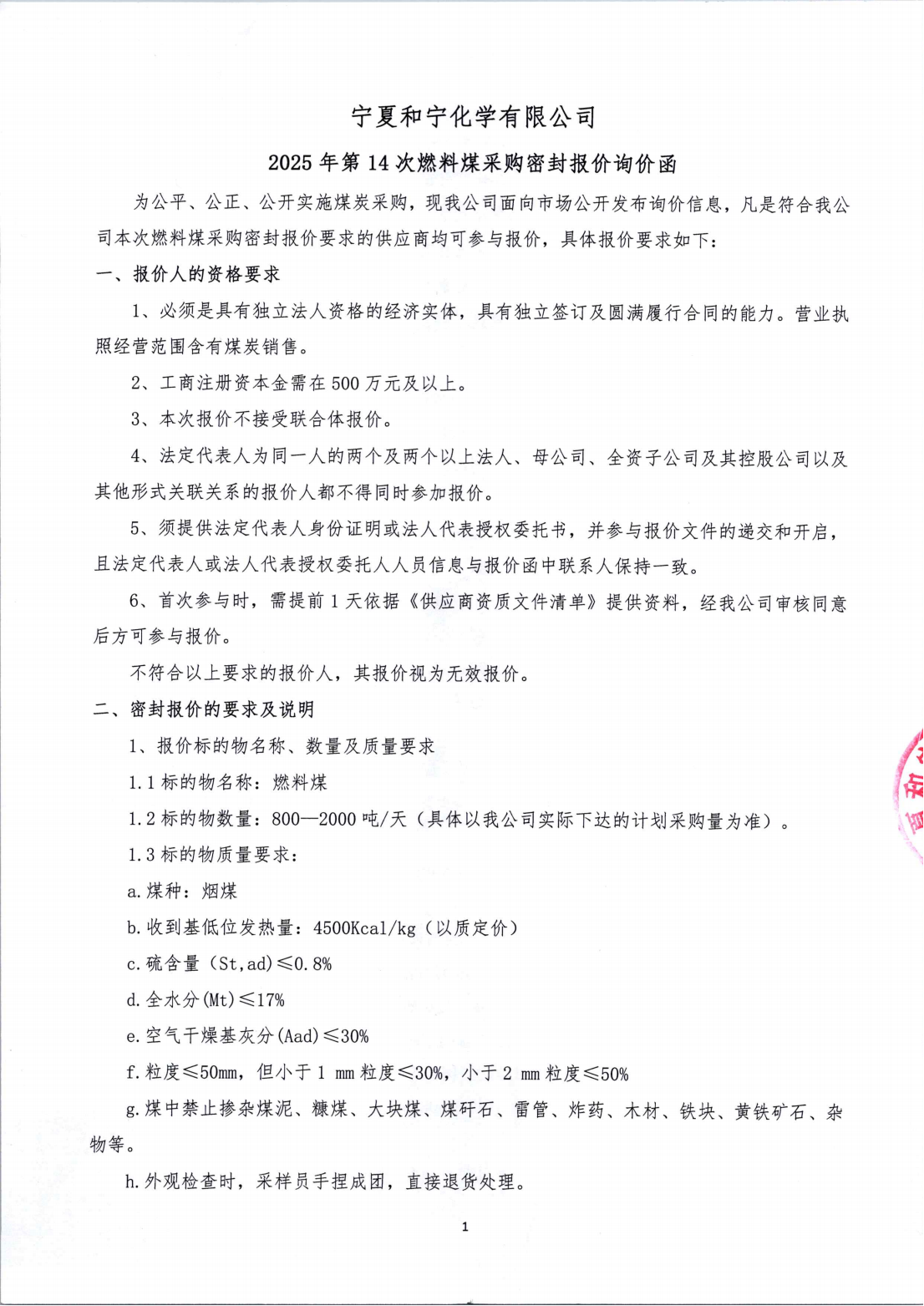 宁夏和宁化学有限公司

2025 年第 14 次燃料煤采购密封报价询价函

为公平、公正、公开实施煤炭采购，现我公司面向市场公开发布询价信息，凡是符合我公司本次燃料煤采购密封报价要求的供应商均可参与报价，具体报价要求如下：

一、报价人的资格要求

1、必须是具有独立法人资格的经济实体，具有独立签订及圆满履行合同的能力。营业执照经营范围含有煤炭销售。

2、工商注册资本金需在 500 万元及以上。

3、本次报价不接受联合体报价。

4、法定代表人为同一人的两个及两个以上法人、母公司、全资子公司及其控股公司以及其他形式关联关系的报价人都不得同时参加报价。

5、须提供法定代表人身份证明或法人代表授权委托书，并参与报价文件的递交和开启，且法定代表人或法人代表授权委托人人员信息与报价函中联系人保持一致。

6、首次参与时，需提前 1 天依据《供应商资质文件清单》提供资料，经我公司审核同意后方可参与报价。

不符合以上要求的报价人，其报价视为无效报价。

二、密封报价的要求及说明

1、报价标的物名称、数量及质量要求

1.1 标的物名称：燃料煤

1.2 标的物数量：800—2000 吨/天（具体以我公司实际下达的计划采购量为准）。

1.3 标的物质量要求：

a.煤种：烟煤

b.收到基低位发热量：4500Kcal/kg（以质定价）

c.硫含量（St,ad）≤0.8%

d.全水分(Mt)≤17%

e.空气干燥基灰分(Aad)≤30%

f.粒度≤50mm，但小于 1 mm 粒度≤30%，小于 2 mm 粒度≤50%

g.煤中禁止掺杂煤泥、糠煤、大块煤、煤矸石、雷管、炸药、木材、铁块、黄铁矿石、杂物等。

h.外观检查时，采样员手捏成团，直接退货处理。

1